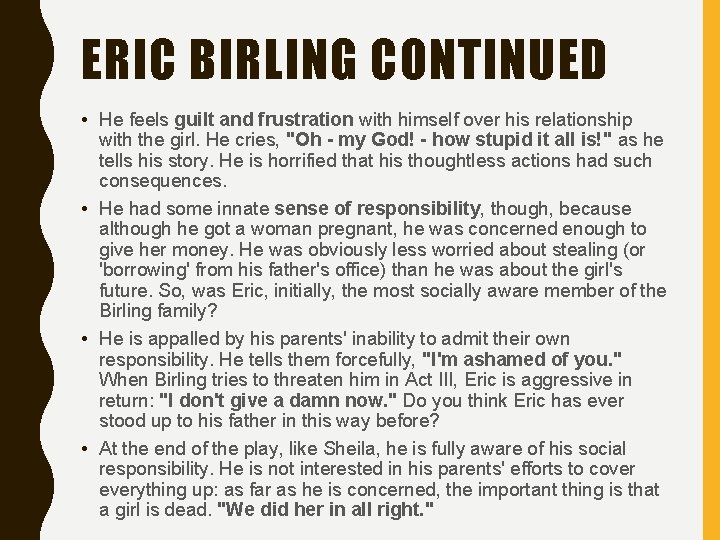 ERIC BIRLING CONTINUED

• He feels guilt and frustration with himself over his relationship with the girl. He cries, "Oh - my God! - how stupid it all is!" as he tells his story. He is horrified that his thoughtless actions had such consequences.

• He had some innate sense of responsibility, though, because although he got a woman pregnant, he was concerned enough to give her money. He was obviously less worried about stealing (or 'borrowing' from his father's office) than he was about the girl's future. So, was Eric, initially, the most socially aware member of the Birling family?

• He is appalled by his parents' inability to admit their own responsibility. He tells them forcefully, "I'm ashamed of you." When Birling tries to threaten him in Act III, Eric is aggressive in return: "I don't give a damn now." Do you think Eric has ever stood up to his father in this way before?

• At the end of the play, like Sheila, he is fully aware of his social responsibility. He is not interested in his parents' efforts to cover everything up: as far as he is concerned, the important thing is that a girl is dead. "We did her in all right."